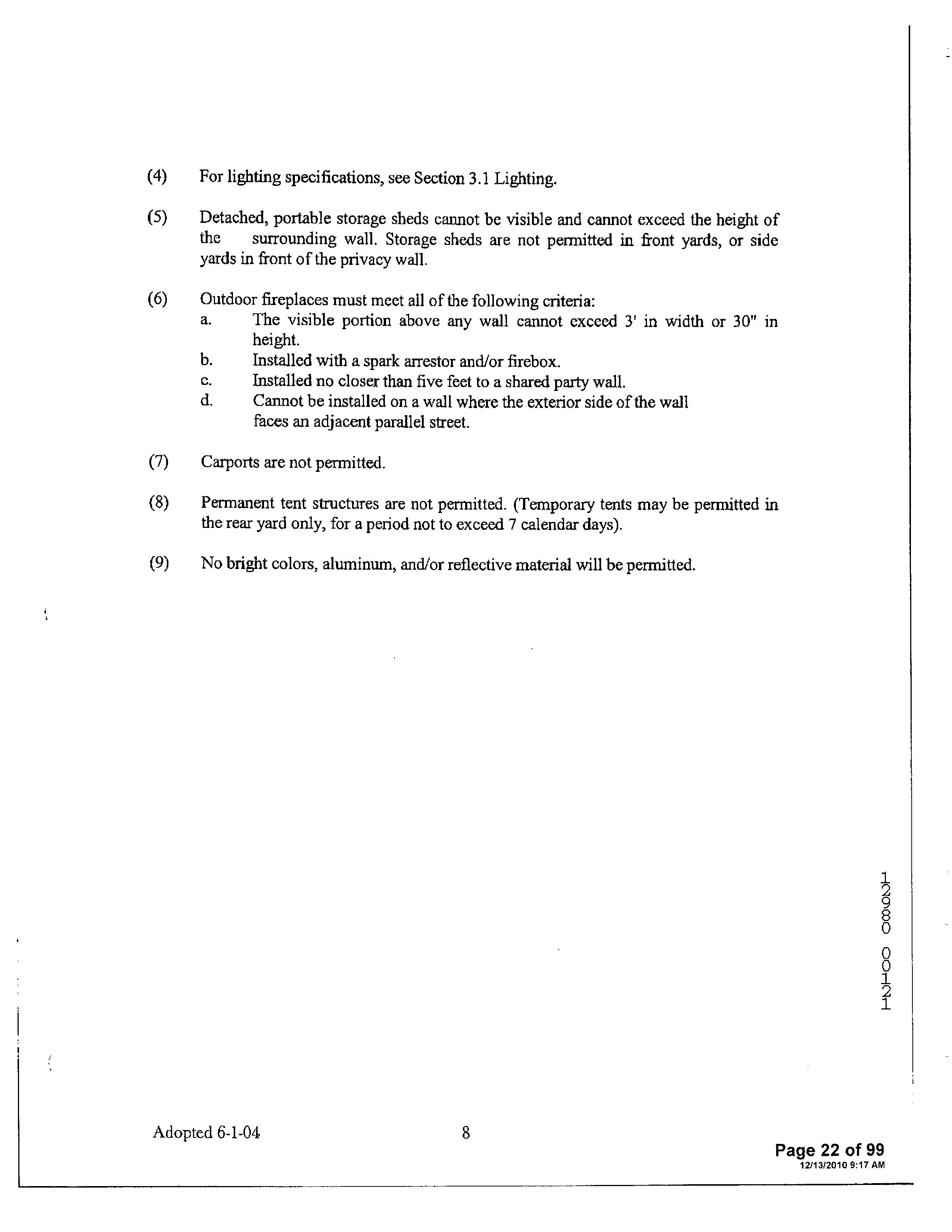 (4) For lighting specifications, see Section 3.1 Lighting.

(5) Detached, portable storage sheds cannot be visible and cannot exceed the height of the surrounding wall. Storage sheds are not permitted in front yards, or side yards in front of the privacy wall.

(6) Outdoor fireplaces must meet all of the following criteria:
a. The visible portion above any wall cannot exceed 3' in width or 30" in height.
b. Installed with a spark arrestor and/or firebox.
c. Installed no closer than five feet to a shared party wall.
d. Cannot be installed on a wall where the exterior side of the wall faces an adjacent parallel street.

(7) Carports are not permitted.

(8) Permanent tent structures are not permitted. (Temporary tents may be permitted in the rear yard only, for a period not to exceed 7 calendar days).

(9) No bright colors, aluminum, and/or reflective material will be permitted.

12980 00121

Adopted 6-1-04 8

Page 22 of 99
12/13/2010 9:17 AM